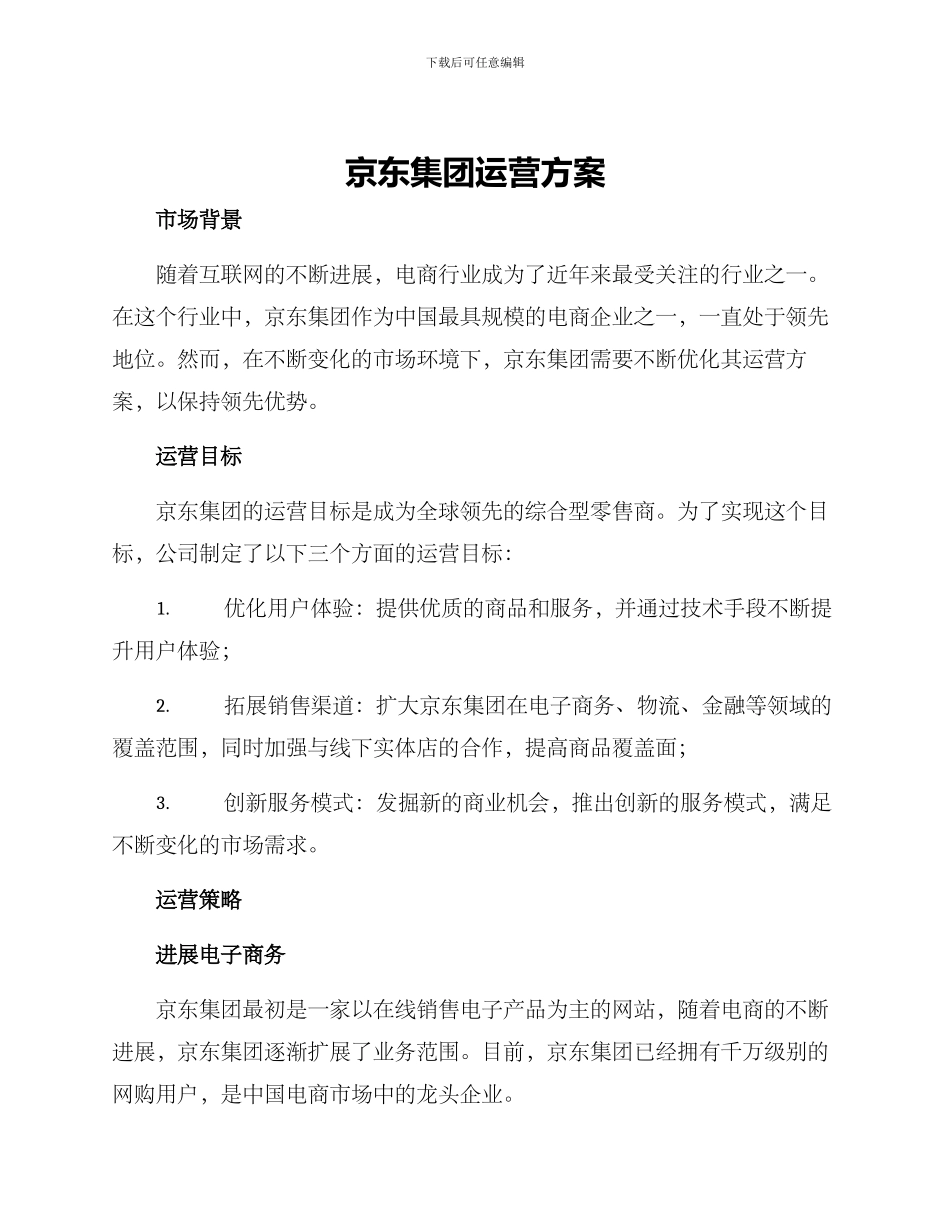 下载后可任意编辑

京东集团运营方案

市场背景

随着互联网的不断进展，电商行业成为了近年来最受关注的行业之一。在这个行业中，京东集团作为中国最具规模的电商企业之一，一直处于领先地位。然而，在不断变化的市场环境下，京东集团需要不断优化其运营方案，以保持领先优势。

运营目标

京东集团的运营目标是成为全球领先的综合型零售商。为了实现这个目标，公司制定了以下三个方面的运营目标：

1. 优化用户体验：提供优质的商品和服务，并通过技术手段不断提升用户体验；

2. 拓展销售渠道：扩大京东集团在电子商务、物流、金融等领域的覆盖范围，同时加强与线下实体店的合作，提高商品覆盖面；

3. 创新服务模式：发掘新的商业机会，推出创新的服务模式，满足不断变化的市场需求。

运营策略

进展电子商务

京东集团最初是一家以在线销售电子产品为主的网站，随着电商的不断进展，京东集团逐渐扩展了业务范围。目前，京东集团已经拥有千万级别的网购用户，是中国电商市场中的龙头企业。